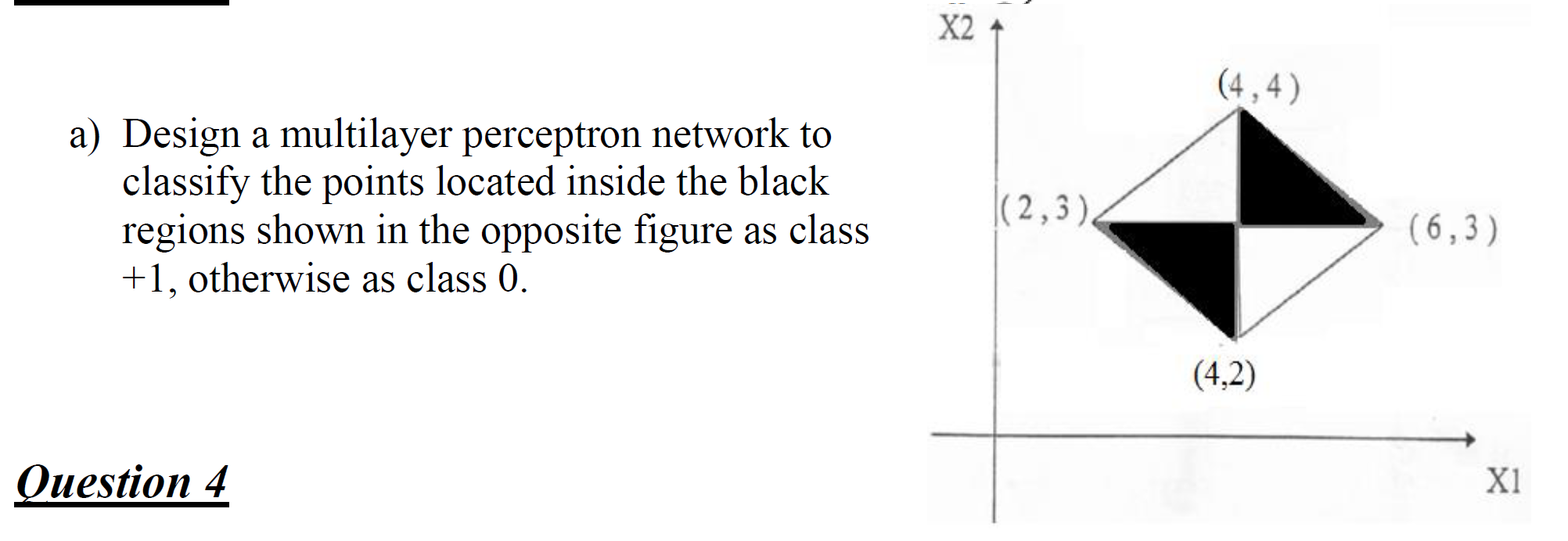 a) Design a multilayer perceptron network to classify the points located inside the black regions shown in the opposite figure as class +1, otherwise as class 0.

Question 4

X2
(4,4)
(2,3)
(6,3)
(4,2)
X1